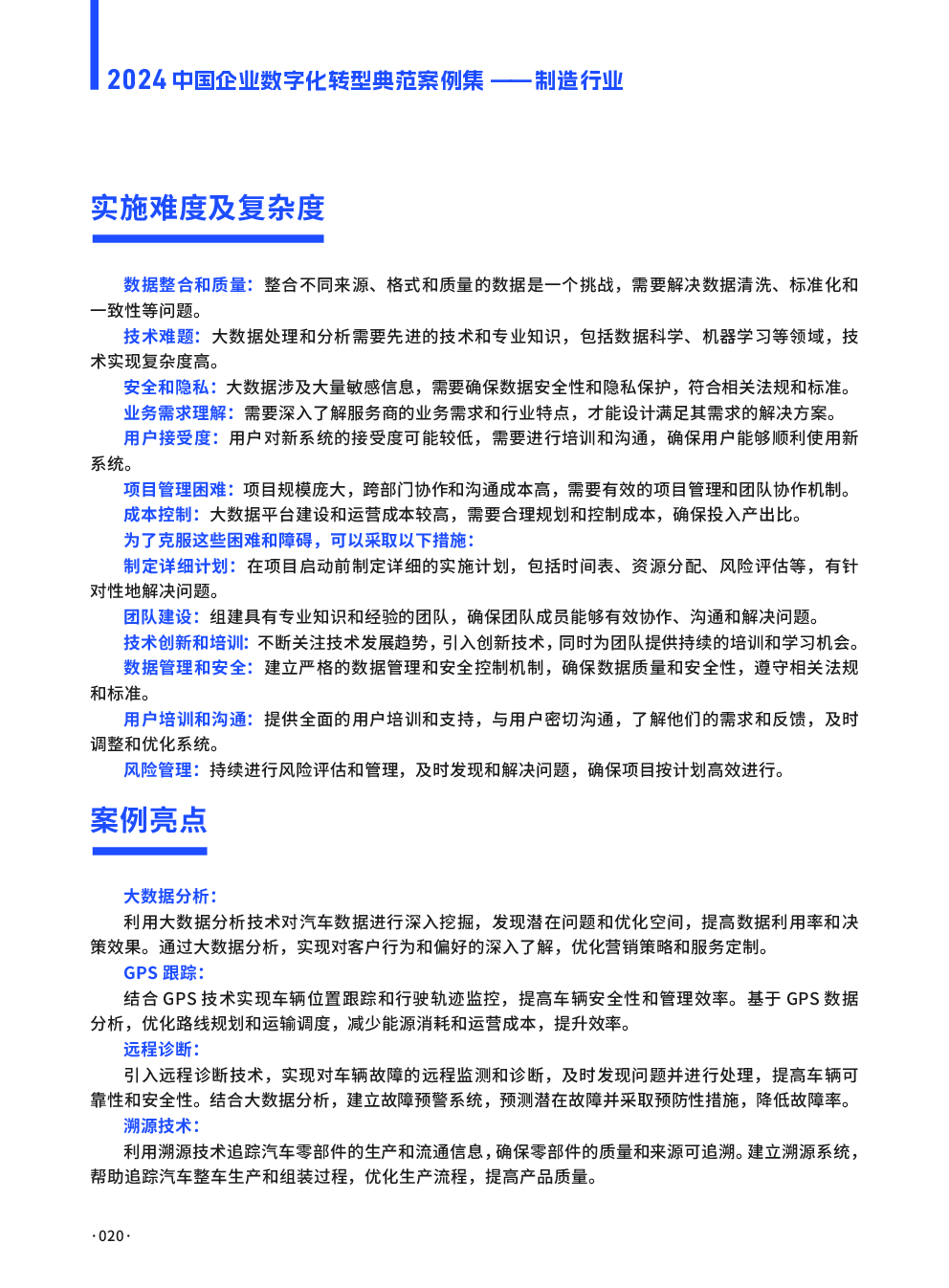 2024 中国企业数字化转型典范案例集 ——制造行业

实施难度及复杂度

数据整合和质量：整合不同来源、格式和质量的数据是一个挑战，需要解决数据清洗、标准化和一致性等问题。

技术难题：大数据处理和分析需要先进的技术和专业知识，包括数据科学、机器学习等领域，技术实现复杂度高。

安全和隐私：大数据涉及大量敏感信息，需要确保数据安全性和隐私保护，符合相关法规和标准。

业务需求理解：需要深入了解服务商的业务需求和行业特点，才能设计满足其需求的解决方案。

用户接受度：用户对新系统的接受度可能较低，需要进行培训和沟通，确保用户能够顺利使用新系统。

项目管理困难：项目规模庞大，跨部门协作和沟通成本高，需要有效的项目管理和团队协作机制。

成本控制：大数据平台建设和运营成本较高，需要合理规划和控制成本，确保投入产出比。

为了克服这些困难和障碍，可以采取以下措施：

制定详细计划：在项目启动前制定详细的实施计划，包括时间表、资源分配、风险评估等，有针对性地解决问题。

团队建设：组建具有专业知识和经验的团队，确保团队成员能够有效协作、沟通和解决问题。

技术创新和培训：不断关注技术发展趋势，引入创新技术，同时为团队提供持续的培训和学习机会。

数据管理和安全：建立严格的数据管理和安全控制机制，确保数据质量和安全性，遵守相关法规和标准。

用户培训和沟通：提供全面的用户培训和支持，与用户密切沟通，了解他们的需求和反馈，及时调整和优化系统。

风险管理：持续进行风险评估和管理，及时发现和解决问题，确保项目按计划高效进行。

案例亮点

大数据分析：

利用大数据分析技术对汽车数据进行深入挖掘，发现潜在问题和优化空间，提高数据利用率和决策效果。通过大数据分析，实现对客户行为和偏好的深入了解，优化营销策略和服务定制。

GPS 跟踪：

结合 GPS 技术实现车辆位置跟踪和行驶轨迹监控，提高车辆安全性和管理效率。基于 GPS 数据分析，优化路线规划和运输调度，减少能源消耗和运营成本，提升效率。

远程诊断：

引入远程诊断技术，实现对车辆故障的远程监测和诊断，及时发现问题并进行处理，提高车辆可靠性和安全性。结合大数据分析，建立故障预警系统，预测潜在故障并采取预防性措施，降低故障率。

溯源技术：

利用溯源技术追踪汽车零部件的生产和流通信息，确保零部件的质量和来源可追溯。建立溯源系统，帮助追踪汽车整车生产和组装过程，优化生产流程，提高产品质量。

·020·